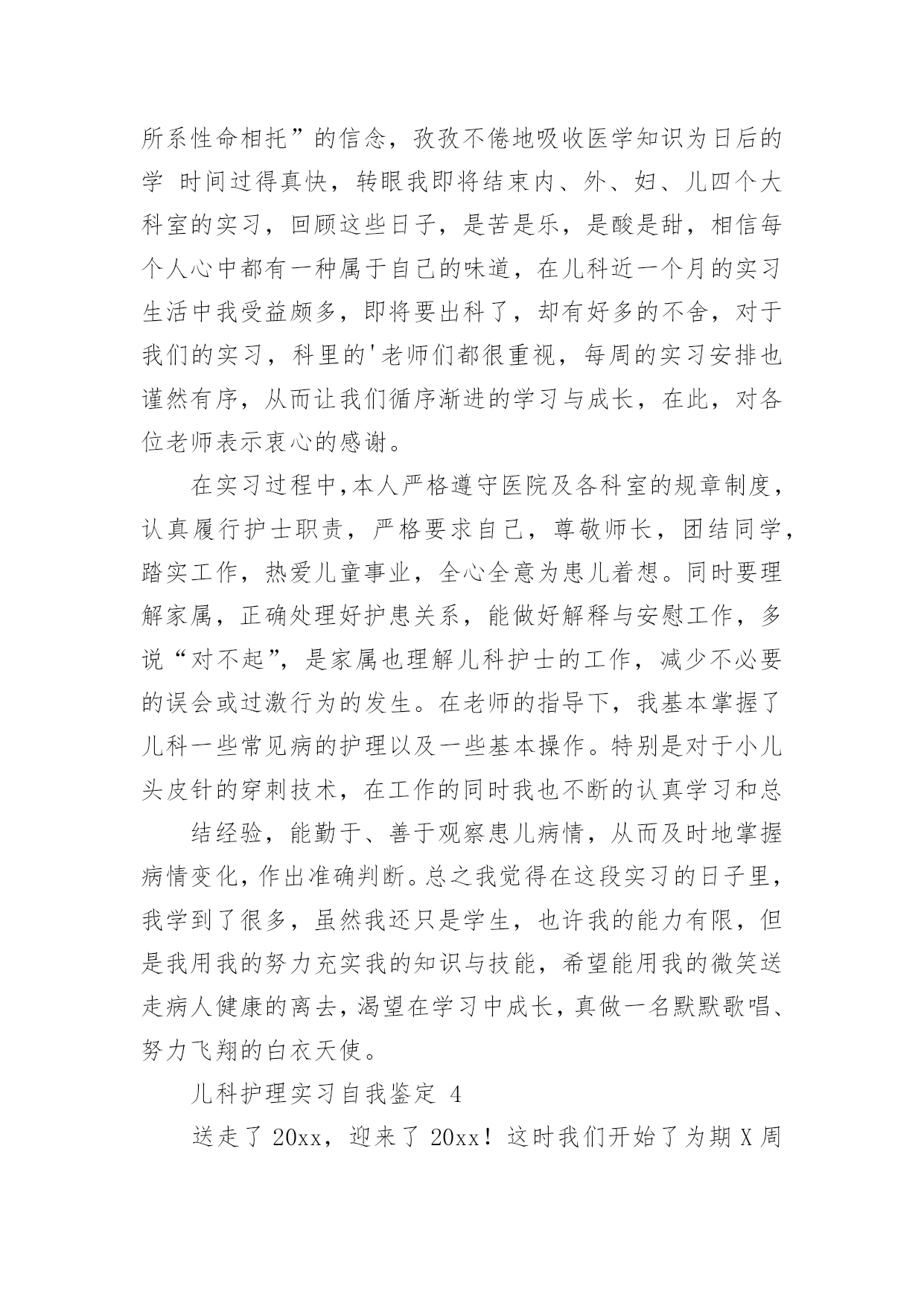 所系性命相托”的信念，孜孜不倦地吸收医学知识为日后的学 时间过得真快，转眼我即将结束内、外、妇、儿四个大科室的实习，回顾这些日子，是苦是乐，是酸是甜，相信每个人心中都有一种属于自己的味道，在儿科近一个月的实习生活中我受益颇多，即将要出科了，却有好多的不舍，对于我们的实习，科里的'老师们都很重视，每周的实习安排也谨然有序，从而让我们循序渐进的学习与成长，在此，对各位老师表示衷心的感谢。

在实习过程中,本人严格遵守医院及各科室的规章制度，认真履行护士职责，严格要求自己，尊敬师长，团结同学，踏实工作，热爱儿童事业，全心全意为患儿着想。同时要理解家属，正确处理好护患关系，能做好解释与安慰工作，多说“对不起”，是家属也理解儿科护士的工作，减少不必要的误会或过激行为的发生。在老师的指导下，我基本掌握了儿科一些常见病的护理以及一些基本操作。特别是对于小儿头皮针的穿刺技术，在工作的同时我也不断的认真学习和总

结经验，能勤于、善于观察患儿病情，从而及时地掌握病情变化，作出准确判断。总之我觉得在这段实习的日子里，我学到了很多，虽然我还只是学生，也许我的能力有限，但是我用我的努力充实我的知识与技能，希望能用我的微笑送走病人健康的离去，渴望在学习中成长，真做一名默默歌唱、努力飞翔的白衣天使。

儿科护理实习自我鉴定 4

送走了 20xx，迎来了 20xx！这时我们开始了为期 X 周